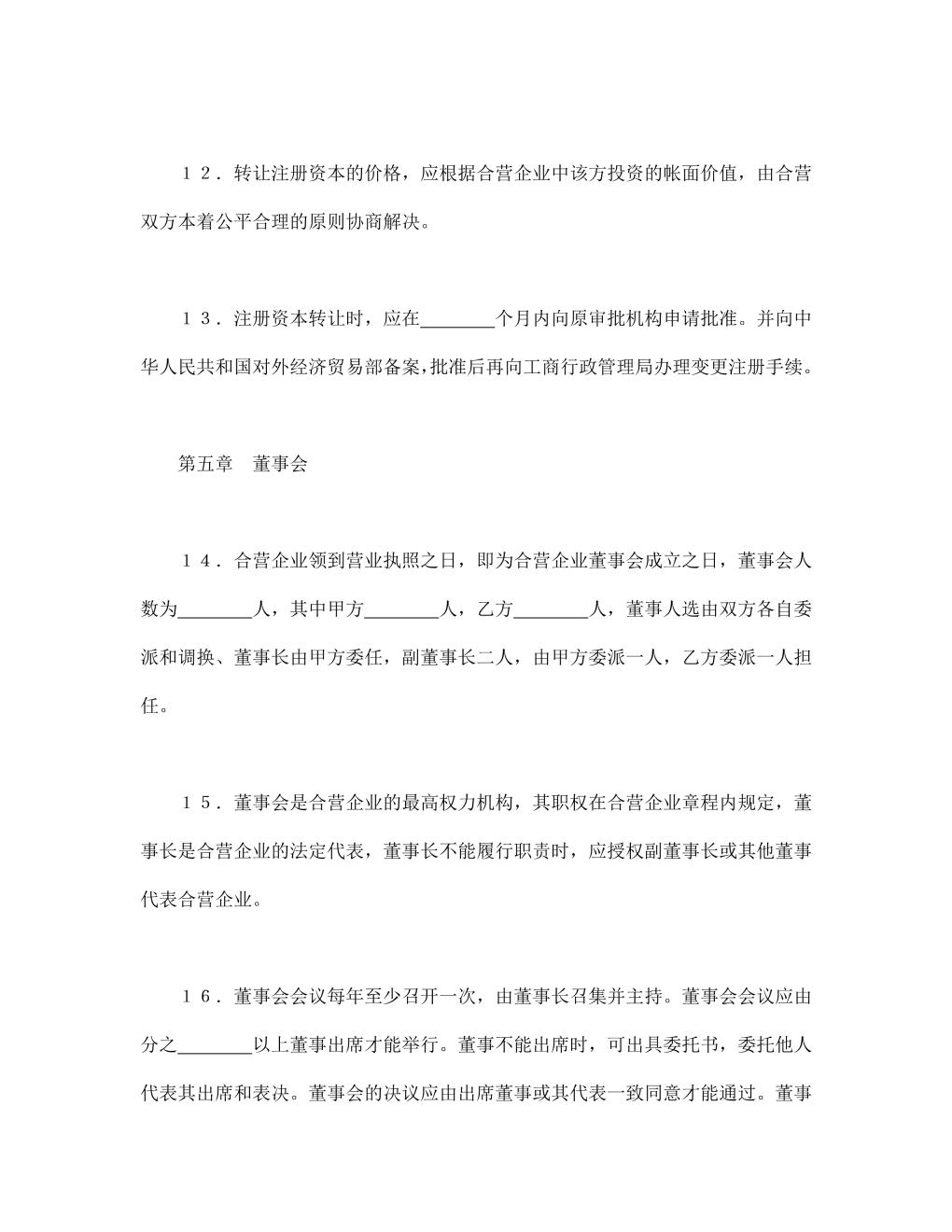 １２．转让注册资本的价格，应根据合营企业中该方投资的帐面价值，由合营双方本着公平合理的原则协商解决。

１３．注册资本转让时，应在________个月内向原审批机构申请批准。并向中华人民共和国对外经济贸易部备案，批准后再向工商行政管理局办理变更注册手续。

第五章　董事会

１４．合营企业领到营业执照之日，即为合营企业董事会成立之日，董事会人数为________人，其中甲方________人，乙方________人，董事人选由双方各自委派和调换、董事长由甲方委任，副董事长二人，由甲方委派一人，乙方委派一人担任。

１５．董事会是合营企业的最高权力机构，其职权在合营企业章程内规定，董事长是合营企业的法定代表，董事长不能履行职责时，应授权副董事长或其他董事代表合营企业。

１６．董事会会议每年至少召开一次，由董事长召集并主持。董事会会议应由分之________以上董事出席才能举行。董事不能出席时，可出具委托书，委托他人代表其出席和表决。董事会的决议应由出席董事或其代表一致同意才能通过。董事